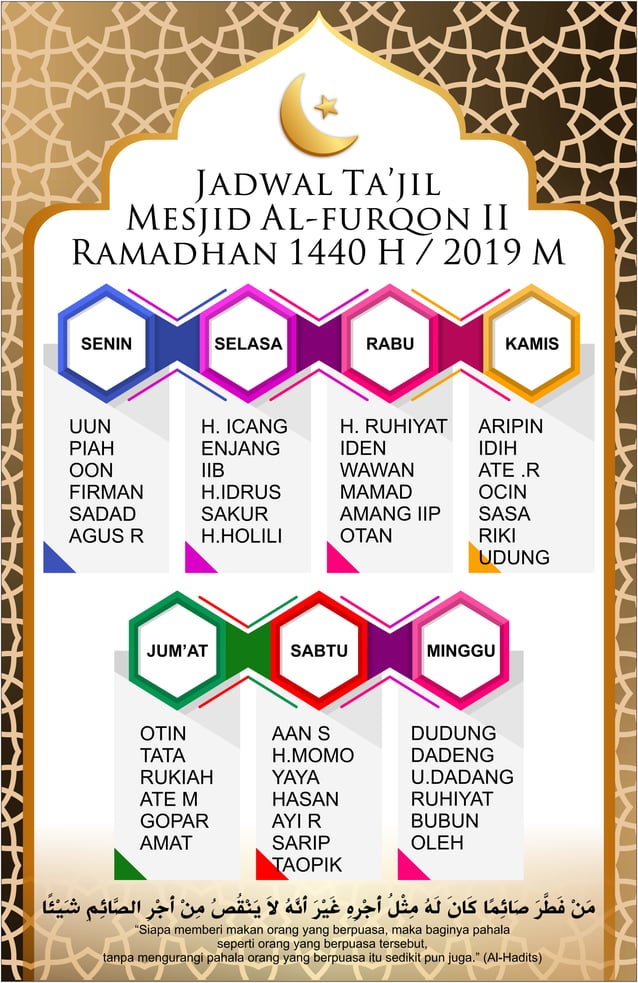 JADWAL TA'JIL
MESJID AL-FURQON II
RAMADHAN 1440 H / 2019 M

SENIN
UUN
PIAH
OON
FIRMAN
SADAD
AGUS R

SELASA
H. ICANG
ENJANG
IIB
H.IDRUS
SAKUR
H.HOLILI

RABU
H. RUHIYAT
IDEN
WAWAN
MAMAD
AMANG IIP
OTAN

KAMIS
ARIPIN
IDIH
ATE .R
OCIN
SASA
RIKI
UDUNG

JUM'AT
OTIN
TATA
RUKIAH
ATE M
GOPAR
AMAT

SABTU
AAN S
H.MOMO
YAYA
HASAN
AYI R
SARIP
TAOPIK

MINGGU
DUDUNG
DADENG
U.DADANG
RUHIYAT
BUBUN
OLEH

مَنْ فَطَّرَ صَائِمًا كَانَ لَهُ مِثْلُ أَجْرِهِ غَيْرَ أَنَّهُ لاَ يَنْقُصُ مِنْ أَجْرِ الصَّائِمِ شَيْئًا

"Siapa memberi makan orang yang berpuasa, maka baginya pahala seperti orang yang berpuasa tersebut, tanpa mengurangi pahala orang yang berpuasa itu sedikit pun juga." (Al-Hadits)